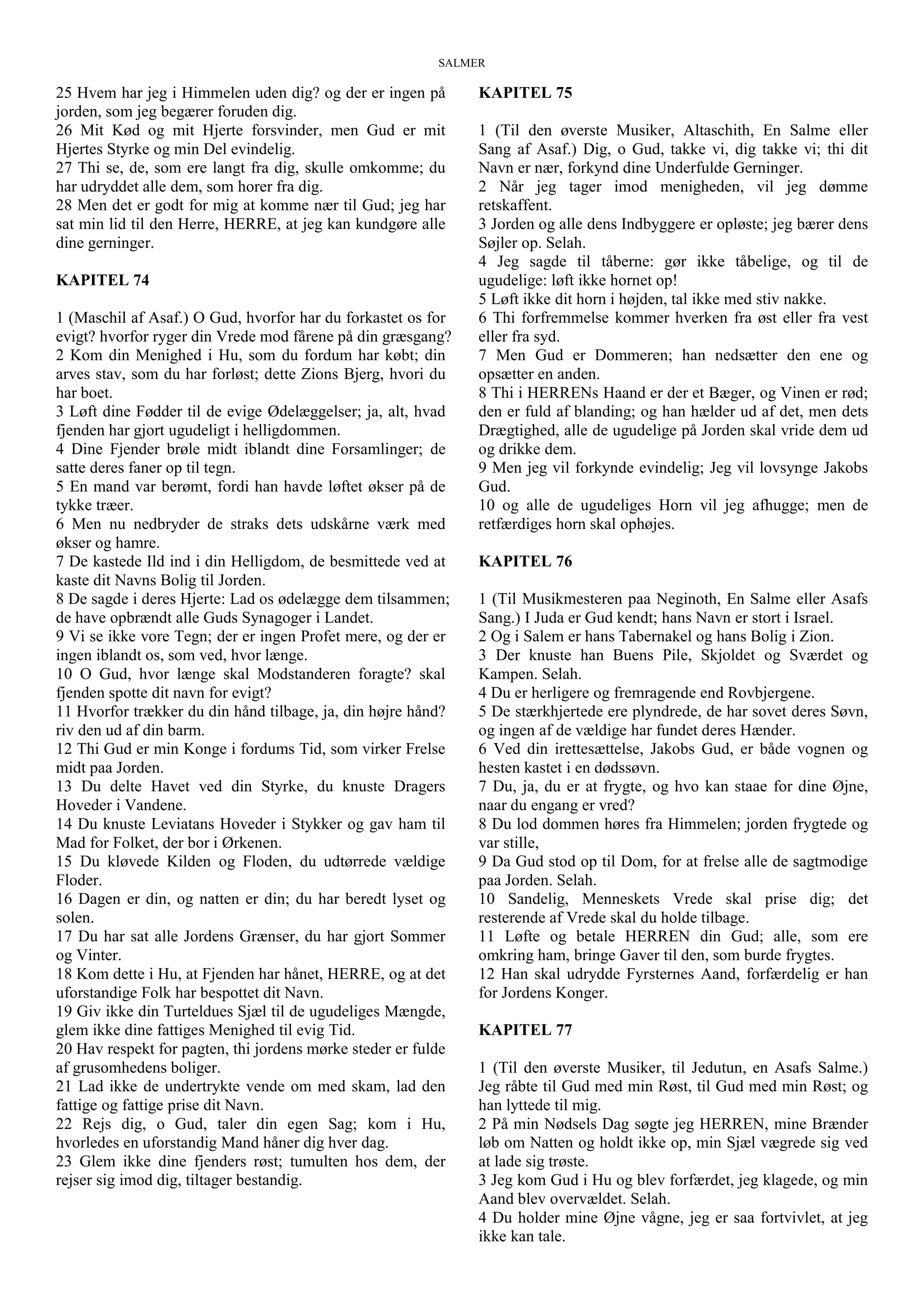 SALMER

25 Hvem har jeg i Himmelen uden dig? og der er ingen på jorden, som jeg begærer foruden dig.
26 Mit Kød og mit Hjerte forsvinder, men Gud er mit Hjertes Styrke og min Del evindelig.
27 Thi se, de, som ere langt fra dig, skulle omkomme; du har udryddet alle dem, som horer fra dig.
28 Men det er godt for mig at komme nær til Gud; jeg har sat min lid til den Herre, HERRE, at jeg kan kundgøre alle dine gerninger.

KAPITEL 74

1 (Maschil af Asaf.) O Gud, hvorfor har du forkastet os for evigt? hvorfor ryger din Vrede mod fårene på din græsgang?
2 Kom din Menighed i Hu, som du fordum har købt; din arves stav, som du har forløst; dette Zions Bjerg, hvori du har boet.
3 Løft dine Fødder til de evige Ødelæggelser; ja, alt, hvad fjenden har gjort ugudeligt i helligdommen.
4 Dine Fjender brøle midt iblandt dine Forsamlinger; de satte deres faner op til tegn.
5 En mand var berømt, fordi han havde løftet økser på de tykke træer.
6 Men nu nedbryder de straks dets udskårne værk med økser og hamre.
7 De kastede Ild ind i din Helligdom, de besmittede ved at kaste dit Navns Bolig til Jorden.
8 De sagde i deres Hjerte: Lad os ødelægge dem tilsammen; de have opbrændt alle Guds Synagoger i Landet.
9 Vi se ikke vore Tegn; der er ingen Profet mere, og der er ingen iblandt os, som ved, hvor længe.
10 O Gud, hvor længe skal Modstanderen foragte? skal fjenden spotte dit navn for evigt?
11 Hvorfor trækker du din hånd tilbage, ja, din højre hånd? riv den ud af din barm.
12 Thi Gud er min Konge i fordums Tid, som virker Frelse midt paa Jorden.
13 Du delte Havet ved din Styrke, du knuste Dragers Hoveder i Vandene.
14 Du knuste Leviatans Hoveder i Stykker og gav ham til Mad for Folket, der bor i Ørkenen.
15 Du kløvede Kilden og Floden, du udtørrede vældige Floder.
16 Dagen er din, og natten er din; du har beredt lyset og solen.
17 Du har sat alle Jordens Grænser, du har gjort Sommer og Vinter.
18 Kom dette i Hu, at Fjenden har hånet, HERRE, og at det uforstandige Folk har bespottet dit Navn.
19 Giv ikke din Turteldues Sjæl til de ugudeliges Mængde, glem ikke dine fattiges Menighed til evig Tid.
20 Hav respekt for pagten, thi jordens mørke steder er fulde af grusomhedens boliger.
21 Lad ikke de undertrykte vende om med skam, lad den fattige og fattige prise dit Navn.
22 Rejs dig, o Gud, taler din egen Sag; kom i Hu, hvorledes en uforstandig Mand håner dig hver dag.
23 Glem ikke dine fjenders røst; tumulten hos dem, der rejser sig imod dig, tiltager bestandig.

KAPITEL 75

1 (Til den øverste Musiker, Altaschith, En Salme eller Sang af Asaf.) Dig, o Gud, takke vi, dig takke vi; thi dit Navn er nær, forkynd dine Underfulde Gerninger.
2 Når jeg tager imod menigheden, vil jeg dømme retskaffent.
3 Jorden og alle dens Indbyggere er opløste; jeg bærer dens Søjler op. Selah.
4 Jeg sagde til tåberne: gør ikke tåbelige, og til de ugudelige: løft ikke hornet op!
5 Løft ikke dit horn i højden, tal ikke med stiv nakke.
6 Thi forfremmelse kommer hverken fra øst eller fra vest eller fra syd.
7 Men Gud er Dommeren; han nedsætter den ene og opsætter en anden.
8 Thi i HERRENs Haand er der et Bæger, og Vinen er rød; den er fuld af blanding; og han hælder ud af det, men dets Drægtighed, alle de ugudelige på Jorden skal vride dem ud og drikke dem.
9 Men jeg vil forkynde evindelig; Jeg vil lovsynge Jakobs Gud.
10 og alle de ugudeliges Horn vil jeg afhugge; men de retfærdiges horn skal ophøjes.

KAPITEL 76

1 (Til Musikmesteren paa Neginoth, En Salme eller Asafs Sang.) I Juda er Gud kendt; hans Navn er stort i Israel.
2 Og i Salem er hans Tabernakel og hans Bolig i Zion.
3 Der knuste han Buens Pile, Skjoldet og Sværdet og Kampen. Selah.
4 Du er herligere og fremragende end Rovbjergene.
5 De stærkhjertede ere plyndrede, de har sovet deres Søvn, og ingen af de vældige har fundet deres Hænder.
6 Ved din irettesættelse, Jakobs Gud, er både vognen og hesten kastet i en dødssøvn.
7 Du, ja, du er at frygte, og hvo kan staae for dine Øjne, naar du engang er vred?
8 Du lod dommen høres fra Himmelen; jorden frygtede og var stille,
9 Da Gud stod op til Dom, for at frelse alle de sagtmodige paa Jorden. Selah.
10 Sandelig, Menneskets Vrede skal prise dig; det resterende af Vrede skal du holde tilbage.
11 Løfte og betale HERREN din Gud; alle, som ere omkring ham, bringe Gaver til den, som burde frygtes.
12 Han skal udrydde Fyrsternes Aand, forfærdelig er han for Jordens Konger.

KAPITEL 77

1 (Til den øverste Musiker, til Jedutun, en Asafs Salme.) Jeg råbte til Gud med min Røst, til Gud med min Røst; og han lyttede til mig.
2 På min Nødsels Dag søgte jeg HERREN, mine Brænder løb om Natten og holdt ikke op, min Sjæl vægrede sig ved at lade sig trøste.
3 Jeg kom Gud i Hu og blev forfærdet, jeg klagede, og min Aand blev overvældet. Selah.
4 Du holder mine Øjne vågne, jeg er saa fortvivlet, at jeg ikke kan tale.